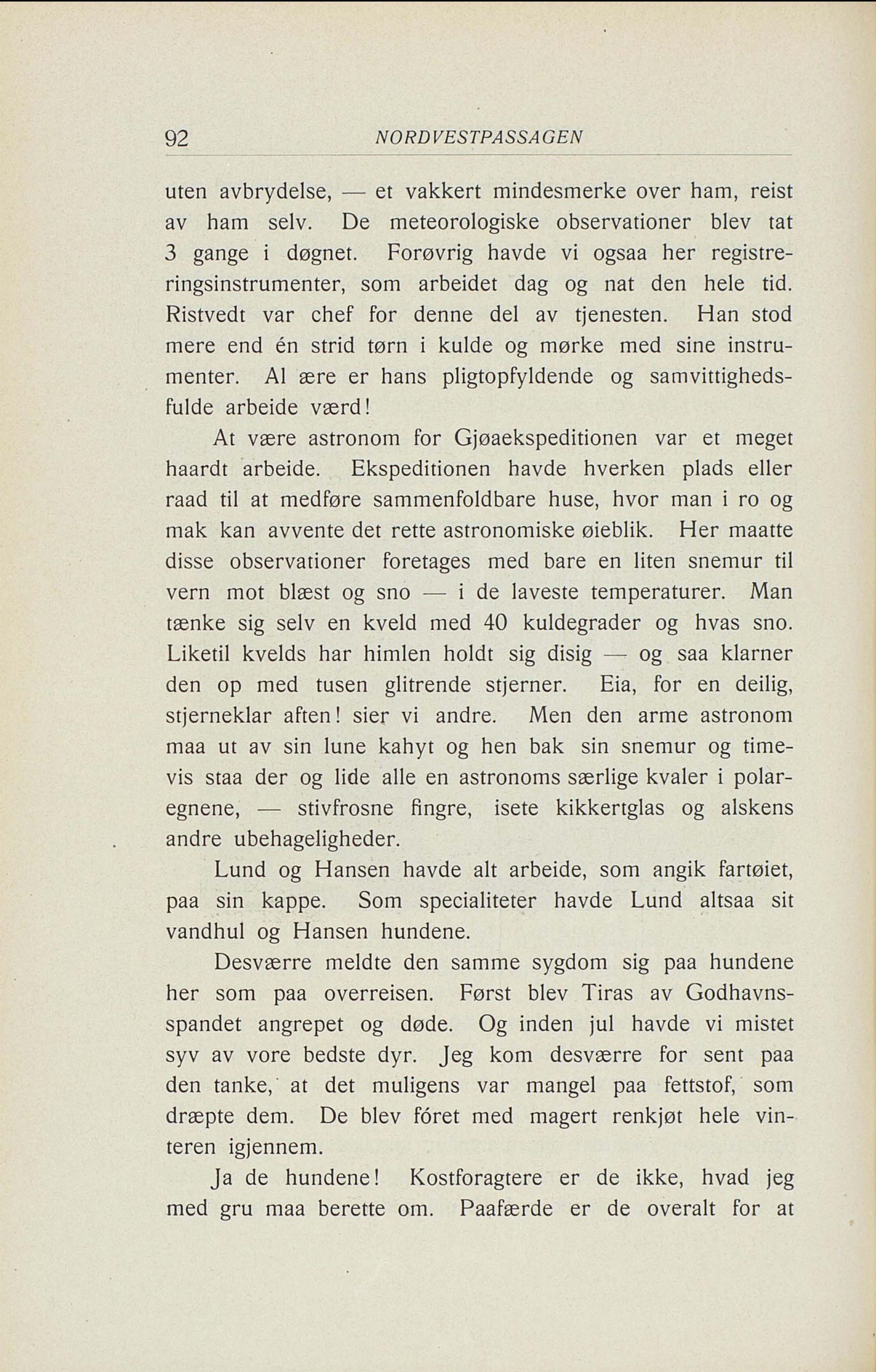 92 NORDVESTPASSAGEN

uten avbrydelse, — et vakkert mindesmerke over ham, reist av ham selv. De meteorologiske observationer blev tat 3 gange i døgnet. Forøvrig havde vi ogsaa her registreringsinstrumenter, som arbeidet dag og nat den hele tid. Ristvedt var chef for denne del av tjenesten. Han stod mere end én strid tørn i kulde og mørke med sine instrumenter. Al ære er hans pligtopfyldende og samvittighedsfulde arbeide værd!

At være astronom for Gjøaekspeditionen var et meget haardt arbeide. Ekspeditionen havde hverken plads eller raad til at medføre sammenfoldbare huse, hvor man i ro og mak kan avvente det rette astronomiske øieblik. Her maatte disse observationer foretages med bare en liten snemur til vern mot blæst og sno — i de laveste temperaturer. Man tænke sig selv en kveld med 40 kuldegrader og hvas sno. Liketil kvelds har himlen holdt sig disig — og saa klarner den op med tusen glitrende stjerner. Eia, for en deilig, stjerneklar aften! sier vi andre. Men den arme astronom maa ut av sin lune kahyt og hen bak sin snemur og timevis staa der og lide alle en astronoms særlige kvaler i polaregnene, — stivfrosne fingre, isete kikkertglas og alskens andre ubehageligheder.

Lund og Hansen havde alt arbeide, som angik fartøiet, paa sin kappe. Som specialiteter havde Lund altsaa sit vandhul og Hansen hundene.

Desværre meldte den samme sygdom sig paa hundene her som paa overreisen. Først blev Tiras av Godhavnsspandet angrepet og døde. Og inden jul havde vi mistet syv av vore bedste dyr. Jeg kom desværre for sent paa den tanke, at det muligens var mangel paa fettstof, som dræpte dem. De blev fóret med magert renkjøt hele vinteren igjennem.

Ja de hundene! Kostforagtere er de ikke, hvad jeg med gru maa berette om. Paafærde er de overalt for at